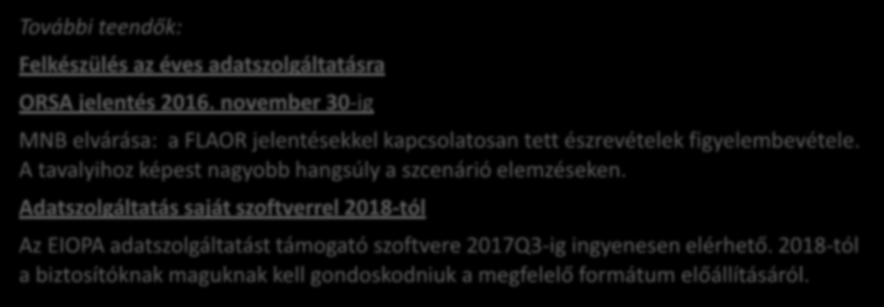 További teendők:

Felkészülés az éves adatszolgáltatásra

ORSA jelentés 2016. november 30-ig

MNB elvárása: a FLAOR jelentésekkel kapcsolatosan tett észrevételek figyelembevétele. A tavalyihoz képest nagyobb hangsúly a szcenárió elemzéseken.

Adatszolgáltatás saját szoftverrel 2018-tól

Az EIOPA adatszolgáltatást támogató szoftvere 2017Q3-ig ingyenesen elérhető. 2018-tól a biztosítóknak maguknak kell gondoskodniuk a megfelelő formátum előállításáról.